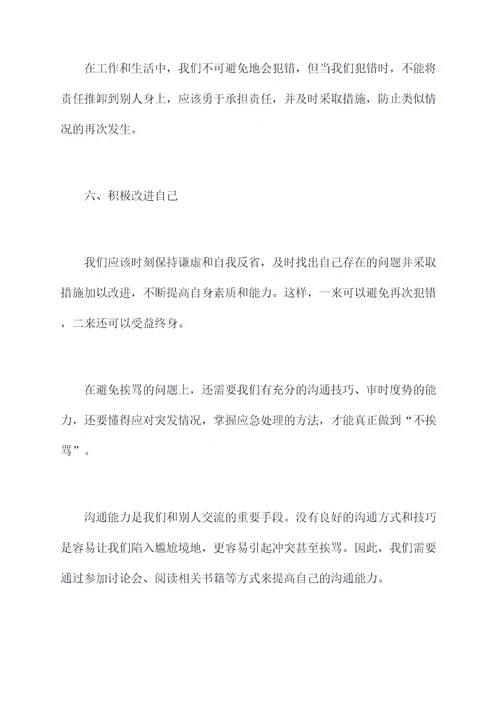 在工作和生活中，我们不可避免地会犯错，但当我们犯错时，不能将责任推卸到别人身上，应该勇于承担责任，并及时采取措施，防止类似情况的再次发生。

六、积极改进自己

我们应该时刻保持谦虚和自我反省，及时找出自己存在的问题并采取措施加以改进，不断提高自身素质和能力。这样，一来可以避免再次犯错，二来还可以受益终身。

在避免挨骂的问题上，还需要我们有充分的沟通技巧、审时度势的能力，还要懂得应对突发情况，掌握应急处理的方法，才能真正做到“不挨骂”。

沟通能力是我们和别人交流的重要手段。没有良好的沟通方式和技巧是容易让我们陷入尴尬境地，更容易引起冲突甚至挨骂。因此，我们需要通过参加讨论会、阅读相关书籍等方式来提高自己的沟通能力。